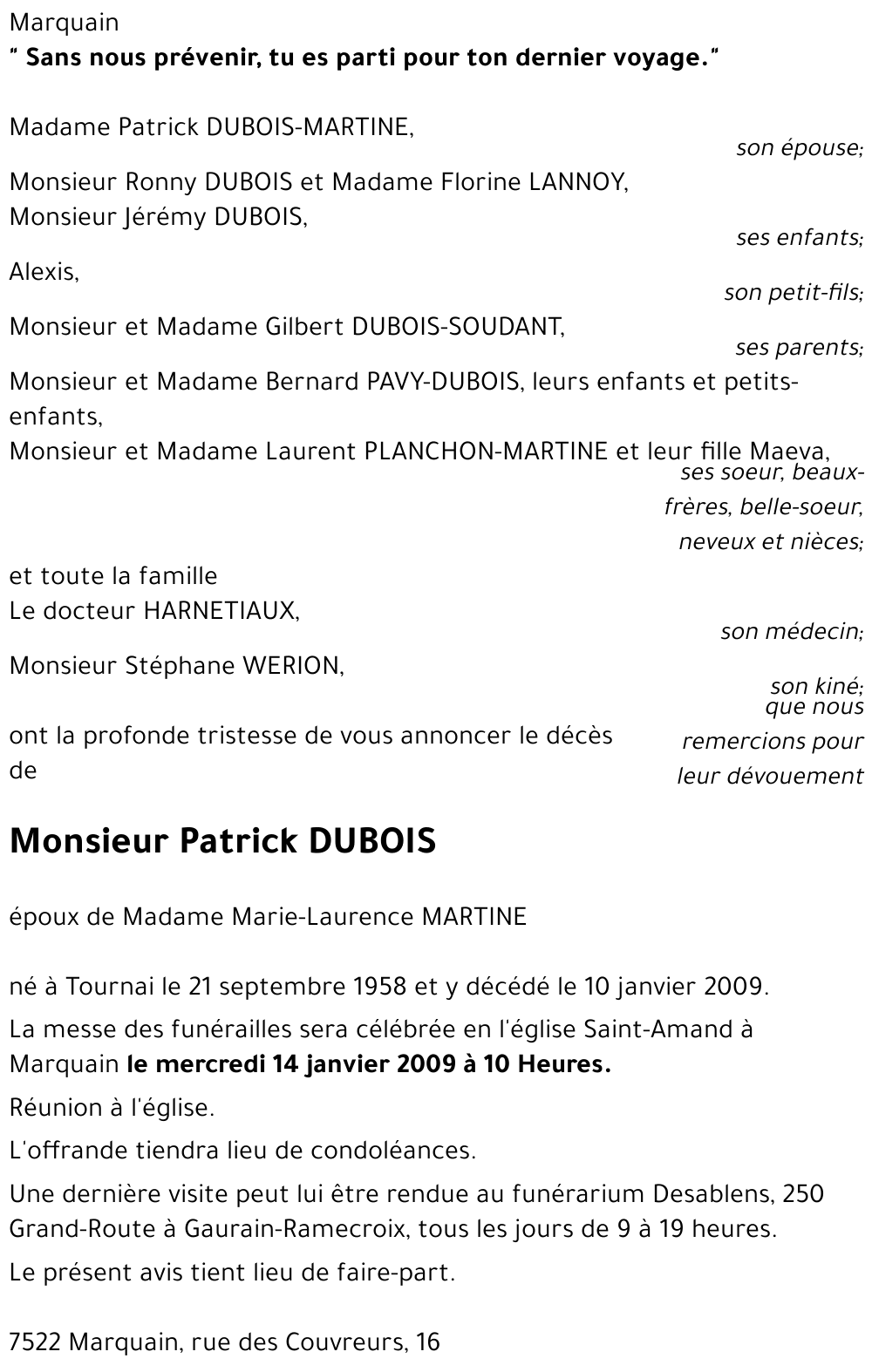 Marquain
" Sans nous prévenir, tu es parti pour ton dernier voyage."

Madame Patrick DUBOIS-MARTINE,
son épouse;

Monsieur Ronny DUBOIS et Madame Florine LANNOY,
Monsieur Jérémy DUBOIS,
ses enfants;

Alexis,
son petit-fils;

Monsieur et Madame Gilbert DUBOIS-SOUDANT,
ses parents;

Monsieur et Madame Bernard PAVY-DUBOIS, leurs enfants et petits-enfants,
Monsieur et Madame Laurent PLANCHON-MARTINE et leur fille Maeva,
ses soeur, beaux-frères, belle-soeur, neveux et nièces;

et toute la famille
Le docteur HARNETIAUX,
son médecin;

Monsieur Stéphane WERION,
son kiné;
que nous remercions pour leur dévouement

ont la profonde tristesse de vous annoncer le décès de

Monsieur Patrick DUBOIS

époux de Madame Marie-Laurence MARTINE

né à Tournai le 21 septembre 1958 et y décédé le 10 janvier 2009.

La messe des funérailles sera célébrée en l'église Saint-Amand à Marquain le mercredi 14 janvier 2009 à 10 Heures.

Réunion à l'église.

L'offrande tiendra lieu de condoléances.

Une dernière visite peut lui être rendue au funérarium Desablens, 250 Grand-Route à Gaurain-Ramecroix, tous les jours de 9 à 19 heures.

Le présent avis tient lieu de faire-part.

7522 Marquain, rue des Couvreurs, 16